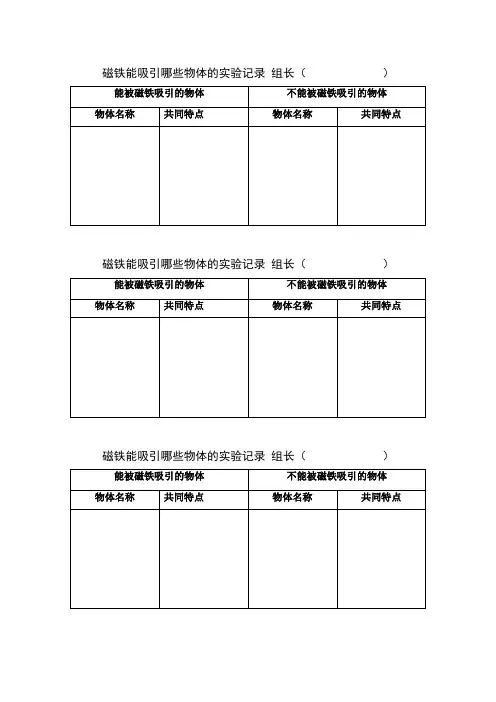 磁铁能吸引哪些物体的实验记录 组长（　　　　　　）

| 能被磁铁吸引的物体 | | 不能被磁铁吸引的物体 | |
|---|---|---|---|
| 物体名称 | 共同特点 | 物体名称 | 共同特点 |
| | | | |

磁铁能吸引哪些物体的实验记录 组长（　　　　　　）

| 能被磁铁吸引的物体 | | 不能被磁铁吸引的物体 | |
|---|---|---|---|
| 物体名称 | 共同特点 | 物体名称 | 共同特点 |
| | | | |

磁铁能吸引哪些物体的实验记录 组长（　　　　　　）

| 能被磁铁吸引的物体 | | 不能被磁铁吸引的物体 | |
|---|---|---|---|
| 物体名称 | 共同特点 | 物体名称 | 共同特点 |
| | | | |